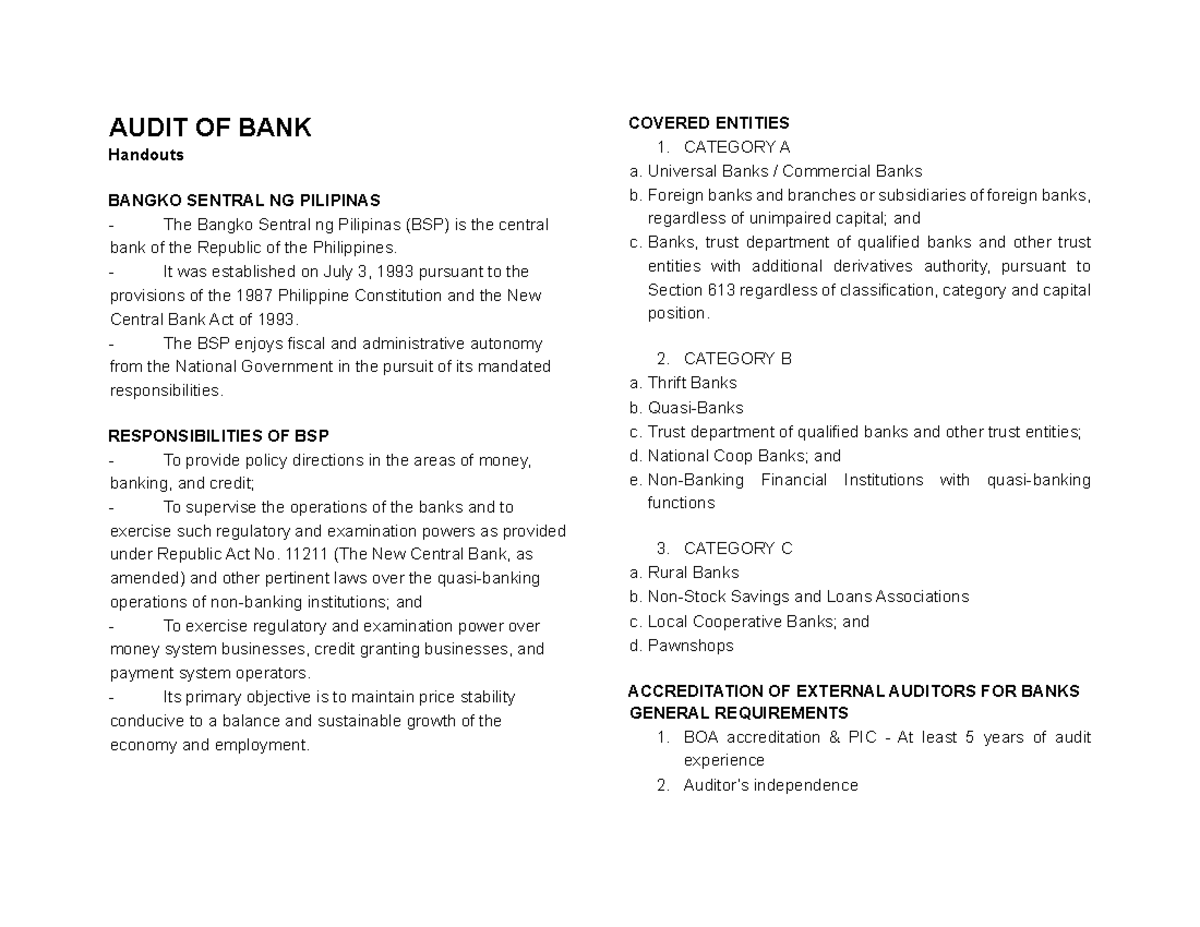 AUDIT OF BANK
Handouts

BANGKO SENTRAL NG PILIPINAS
- The Bangko Sentral ng Pilipinas (BSP) is the central bank of the Republic of the Philippines.
- It was established on July 3, 1993 pursuant to the provisions of the 1987 Philippine Constitution and the New Central Bank Act of 1993.
- The BSP enjoys fiscal and administrative autonomy from the National Government in the pursuit of its mandated responsibilities.

RESPONSIBILITIES OF BSP
- To provide policy directions in the areas of money, banking, and credit;
- To supervise the operations of the banks and to exercise such regulatory and examination powers as provided under Republic Act No. 11211 (The New Central Bank, as amended) and other pertinent laws over the quasi-banking operations of non-banking institutions; and
- To exercise regulatory and examination power over money system businesses, credit granting businesses, and payment system operators.
- Its primary objective is to maintain price stability conducive to a balance and sustainable growth of the economy and employment.

COVERED ENTITIES
1. CATEGORY A
a. Universal Banks / Commercial Banks
b. Foreign banks and branches or subsidiaries of foreign banks, regardless of unimpaired capital; and
c. Banks, trust department of qualified banks and other trust entities with additional derivatives authority, pursuant to Section 613 regardless of classification, category and capital position.

2. CATEGORY B
a. Thrift Banks
b. Quasi-Banks
c. Trust department of qualified banks and other trust entities;
d. National Coop Banks; and
e. Non-Banking Financial Institutions with quasi-banking functions

3. CATEGORY C
a. Rural Banks
b. Non-Stock Savings and Loans Associations
c. Local Cooperative Banks; and
d. Pawnshops

ACCREDITATION OF EXTERNAL AUDITORS FOR BANKS
GENERAL REQUIREMENTS
1. BOA accreditation & PIC - At least 5 years of audit experience
2. Auditor's independence